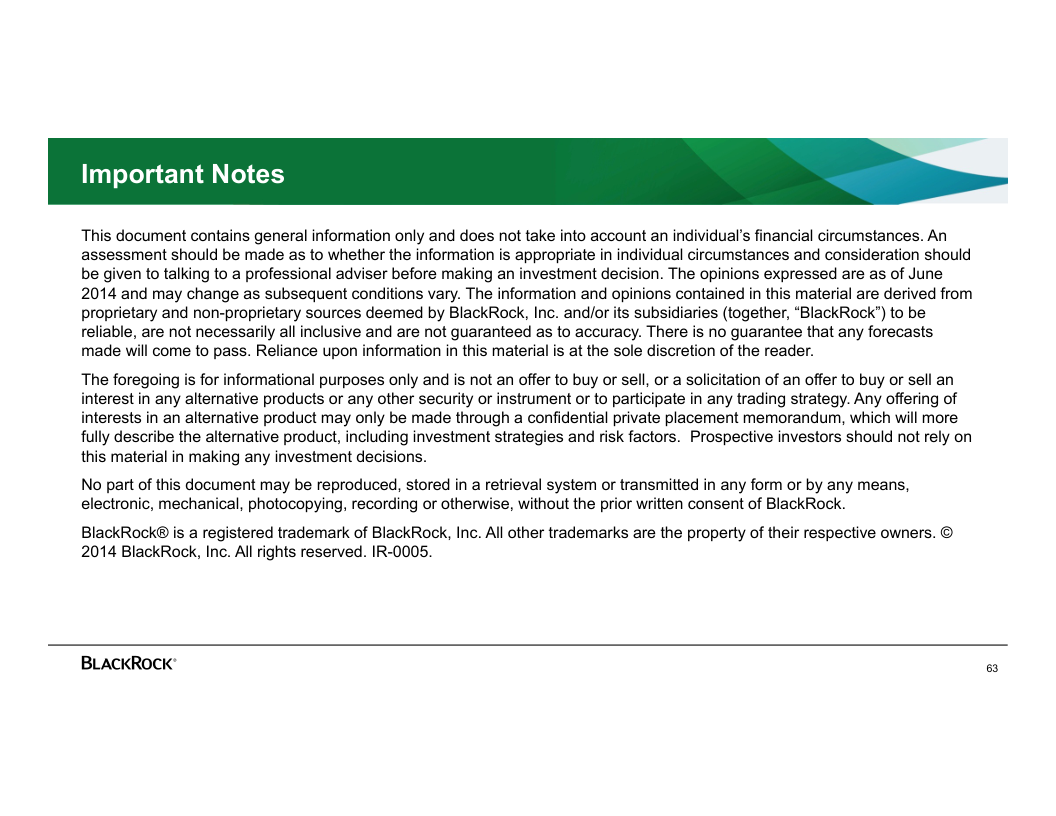 Important Notes

This document contains general information only and does not take into account an individual's financial circumstances. An assessment should be made as to whether the information is appropriate in individual circumstances and consideration should be given to talking to a professional adviser before making an investment decision. The opinions expressed are as of June 2014 and may change as subsequent conditions vary. The information and opinions contained in this material are derived from proprietary and non-proprietary sources deemed by BlackRock, Inc. and/or its subsidiaries (together, "BlackRock") to be reliable, are not necessarily all inclusive and are not guaranteed as to accuracy. There is no guarantee that any forecasts made will come to pass. Reliance upon information in this material is at the sole discretion of the reader.

The foregoing is for informational purposes only and is not an offer to buy or sell, or a solicitation of an offer to buy or sell an interest in any alternative products or any other security or instrument or to participate in any trading strategy. Any offering of interests in an alternative product may only be made through a confidential private placement memorandum, which will more fully describe the alternative product, including investment strategies and risk factors. Prospective investors should not rely on this material in making any investment decisions.

No part of this document may be reproduced, stored in a retrieval system or transmitted in any form or by any means, electronic, mechanical, photocopying, recording or otherwise, without the prior written consent of BlackRock.

BlackRock® is a registered trademark of BlackRock, Inc. All other trademarks are the property of their respective owners. © 2014 BlackRock, Inc. All rights reserved. IR-0005.

BLACKROCK®

63